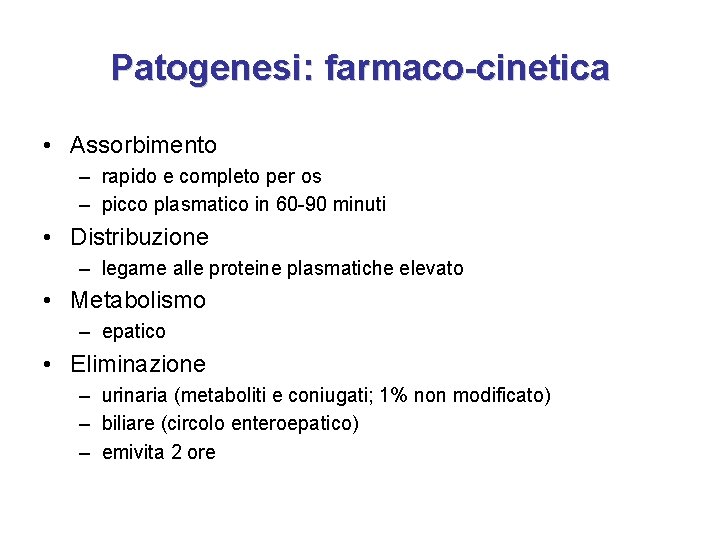 Patogenesi: farmaco-cinetica

• Assorbimento
– rapido e completo per os
– picco plasmatico in 60-90 minuti
• Distribuzione
– legame alle proteine plasmatiche elevato
• Metabolismo
– epatico
• Eliminazione
– urinaria (metaboliti e coniugati; 1% non modificato)
– biliare (circolo enteroepatico)
– emivita 2 ore